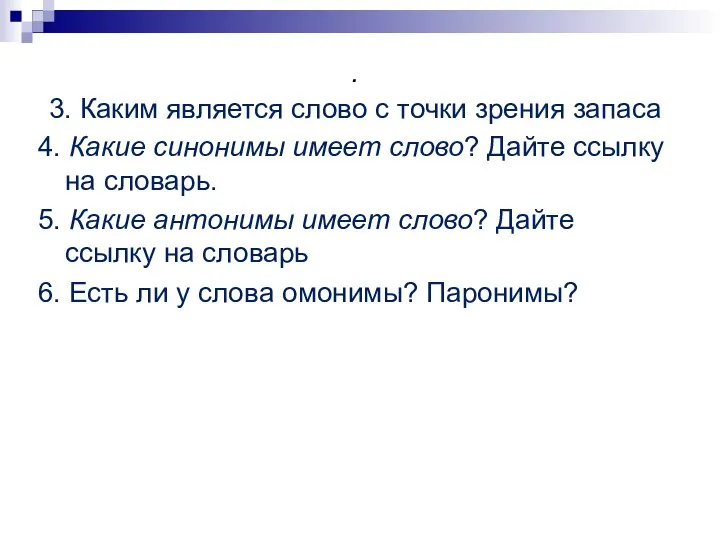 .

3. Каким является слово с точки зрения запаса

4. Какие синонимы имеет слово? Дайте ссылку на словарь.

5. Какие антонимы имеет слово? Дайте ссылку на словарь

6. Есть ли у слова омонимы? Паронимы?